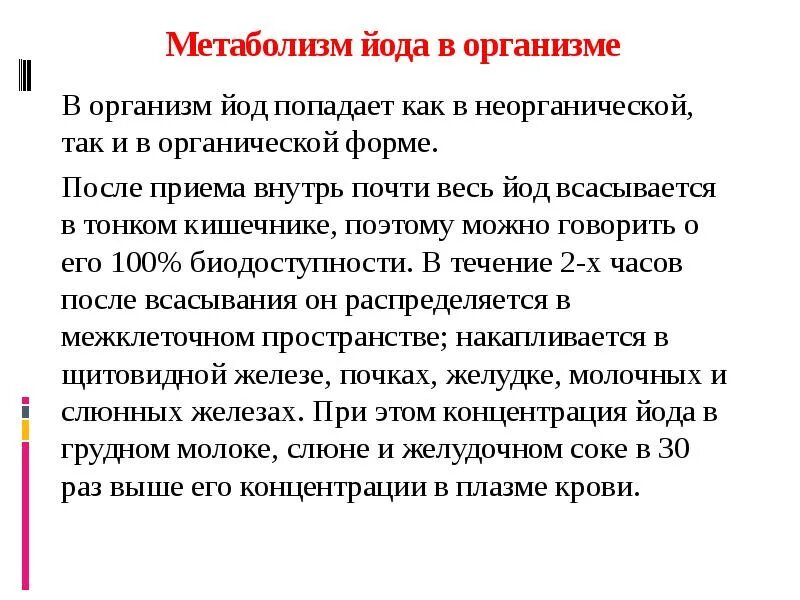 Метаболизм йода в организме

В организм йод попадает как в неорганической, так и в органической форме.

После приема внутрь почти весь йод всасывается в тонком кишечнике, поэтому можно говорить о его 100% биодоступности. В течение 2-х часов после всасывания он распределяется в межклеточном пространстве; накапливается в щитовидной железе, почках, желудке, молочных и слюнных железах. При этом концентрация йода в грудном молоке, слюне и желудочном соке в 30 раз выше его концентрации в плазме крови.